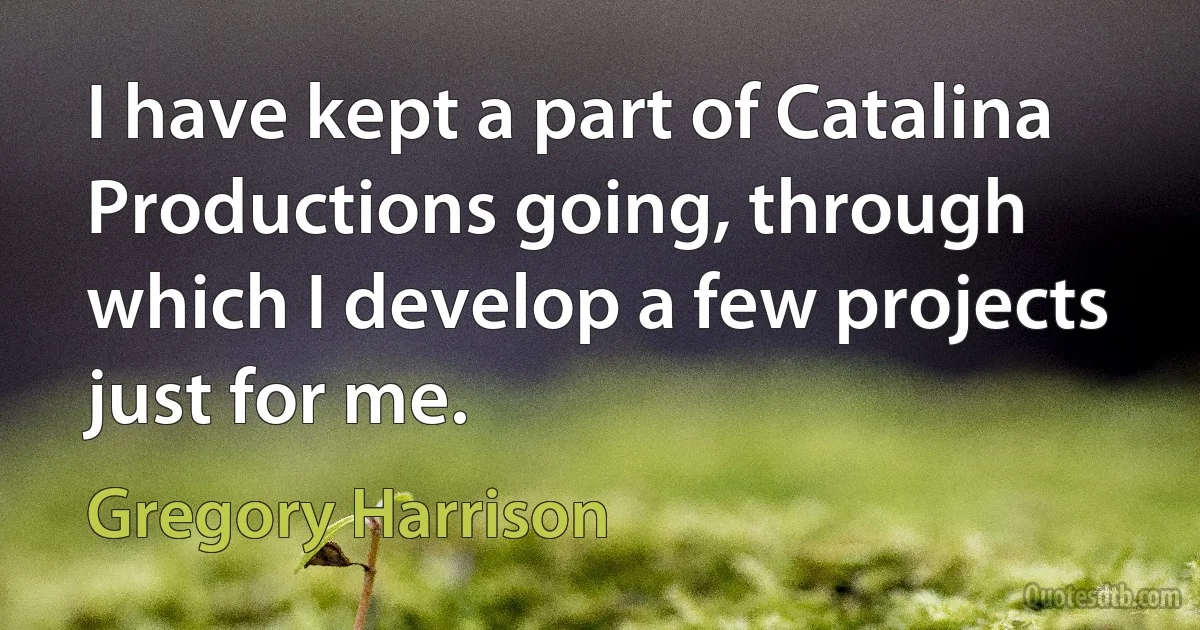 I have kept a part of Catalina Productions going, through which I develop a few projects just for me.

Gregory Harrison

Quotesdtb.com